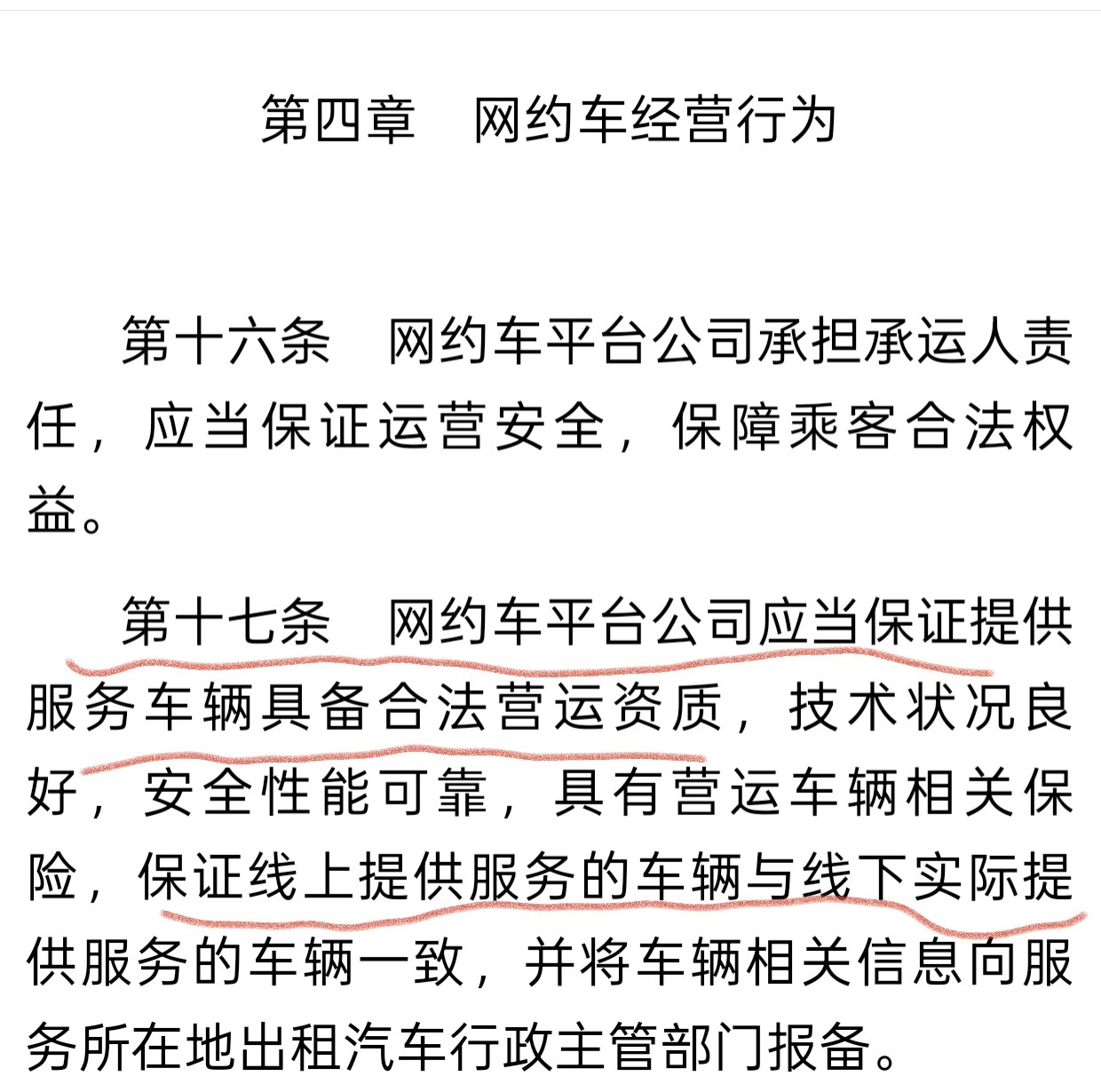 第四章　网约车经营行为

第十六条　网约车平台公司承担承运人责任，应当保证运营安全，保障乘客合法权益。

第十七条　网约车平台公司应当保证提供服务车辆具备合法营运资质，技术状况良好，安全性能可靠，具有营运车辆相关保险，保证线上提供服务的车辆与线下实际提供服务的车辆一致，并将车辆相关信息向服务所在地出租汽车行政主管部门报备。